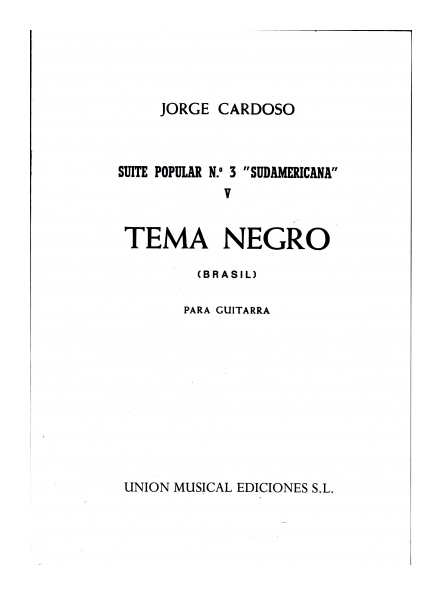 JORGE CARDOSO

SUITE POPULAR N.º 3 "SUDAMERICANA"
V

TEMA NEGRO

(BRASIL)

PARA GUITARRA

UNION MUSICAL EDICIONES S.L.